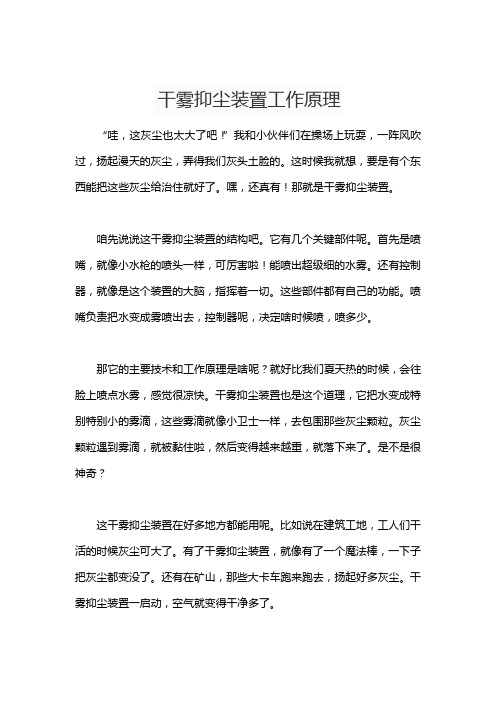 干雾抑尘装置工作原理

“哇，这灰尘也太大了吧！”我和小伙伴们在操场上玩耍，一阵风吹过，扬起漫天的灰尘，弄得我们灰头土脸的。这时候我就想，要是有个东西能把这些灰尘给治住就好了。嘿，还真有！那就是干雾抑尘装置。

咱先说说这干雾抑尘装置的结构吧。它有几个关键部件呢。首先是喷嘴，就像小水枪的喷头一样，可厉害啦！能喷出超级细的水雾。还有控制器，就像是这个装置的大脑，指挥着一切。这些部件都有自己的功能。喷嘴负责把水变成雾喷出去，控制器呢，决定啥时候喷，喷多少。

那它的主要技术和工作原理是啥呢？就好比我们夏天热的时候，会往脸上喷点水雾，感觉很凉快。干雾抑尘装置也是这个道理，它把水变成特别特别小的雾滴，这些雾滴就像小卫士一样，去包围那些灰尘颗粒。灰尘颗粒遇到雾滴，就被黏住啦，然后变得越来越重，就落下来了。是不是很神奇？

这干雾抑尘装置在好多地方都能用呢。比如说在建筑工地，工人们干活的时候灰尘可大了。有了干雾抑尘装置，就像有了一个魔法棒，一下子把灰尘都变没了。还有在矿山，那些大卡车跑来跑去，扬起好多灰尘。干雾抑尘装置一启动，空气就变得干净多了。